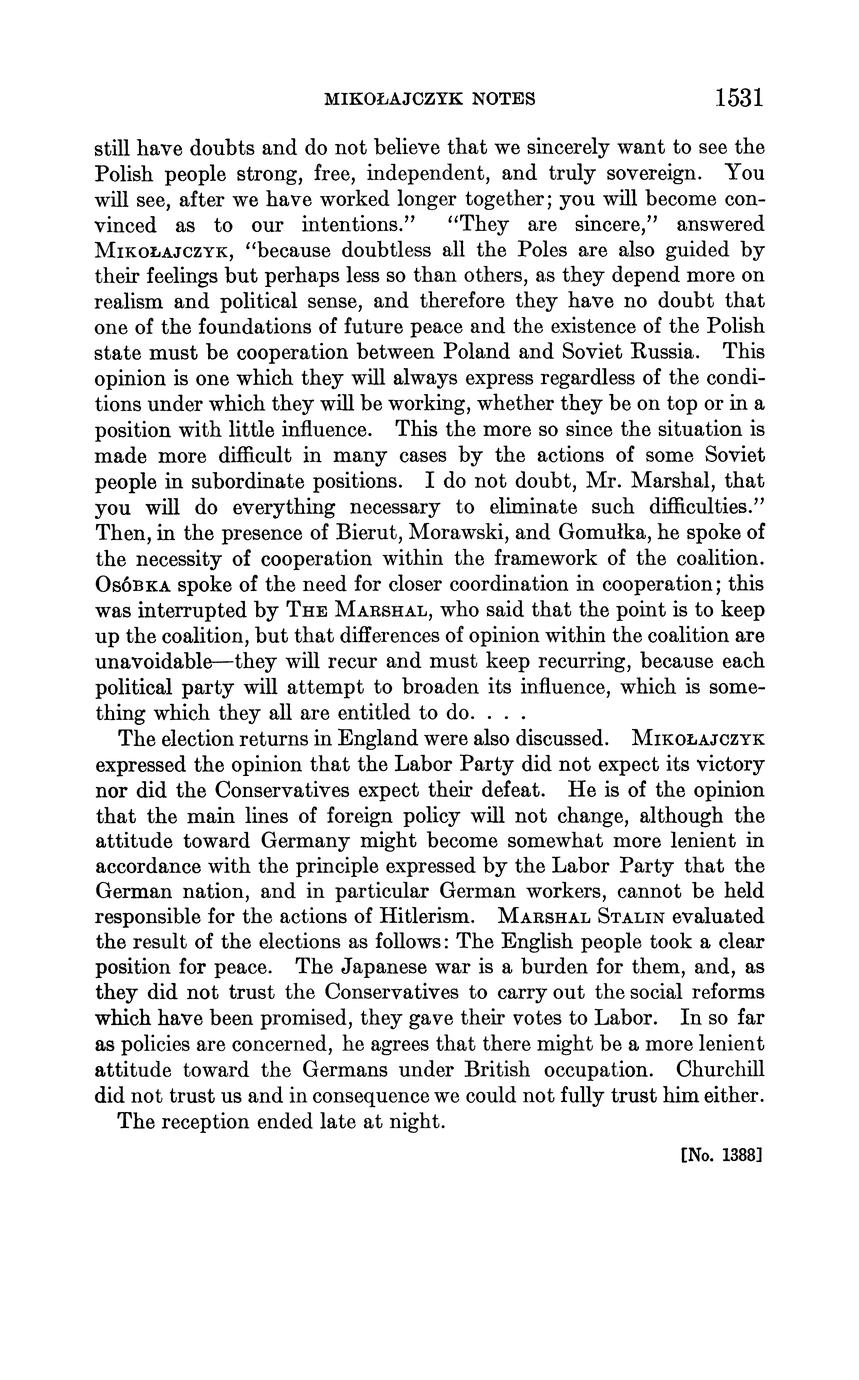 MIKOŁAJCZYK NOTES 1531

still have doubts and do not believe that we sincerely want to see the Polish people strong, free, independent, and truly sovereign. You will see, after we have worked longer together; you will become convinced as to our intentions." "They are sincere," answered MIKOŁAJCZYK, "because doubtless all the Poles are also guided by their feelings but perhaps less so than others, as they depend more on realism and political sense, and therefore they have no doubt that one of the foundations of future peace and the existence of the Polish state must be cooperation between Poland and Soviet Russia. This opinion is one which they will always express regardless of the conditions under which they will be working, whether they be on top or in a position with little influence. This the more so since the situation is made more difficult in many cases by the actions of some Soviet people in subordinate positions. I do not doubt, Mr. Marshal, that you will do everything necessary to eliminate such difficulties." Then, in the presence of Bierut, Morawski, and Gomułka, he spoke of the necessity of cooperation within the framework of the coalition. OSÓBKA spoke of the need for closer coordination in cooperation; this was interrupted by THE MARSHAL, who said that the point is to keep up the coalition, but that differences of opinion within the coalition are unavoidable—they will recur and must keep recurring, because each political party will attempt to broaden its influence, which is something which they all are entitled to do. . . .

The election returns in England were also discussed. MIKOŁAJCZYK expressed the opinion that the Labor Party did not expect its victory nor did the Conservatives expect their defeat. He is of the opinion that the main lines of foreign policy will not change, although the attitude toward Germany might become somewhat more lenient in accordance with the principle expressed by the Labor Party that the German nation, and in particular German workers, cannot be held responsible for the actions of Hitlerism. MARSHAL STALIN evaluated the result of the elections as follows: The English people took a clear position for peace. The Japanese war is a burden for them, and, as they did not trust the Conservatives to carry out the social reforms which have been promised, they gave their votes to Labor. In so far as policies are concerned, he agrees that there might be a more lenient attitude toward the Germans under British occupation. Churchill did not trust us and in consequence we could not fully trust him either.

The reception ended late at night.

[No. 1388]